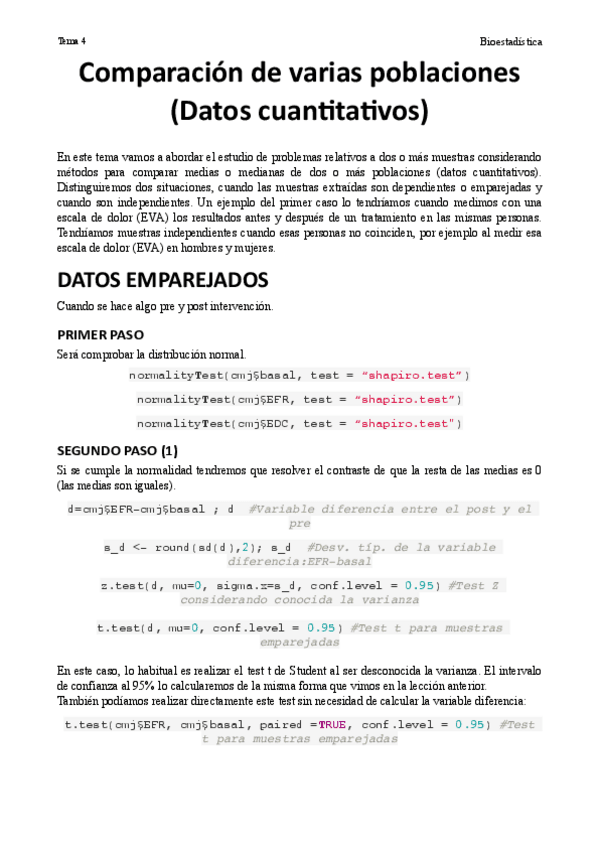 Tema 4

Bioestadística

Comparación de varias poblaciones (Datos cuantitativos)

En este tema vamos a abordar el estudio de problemas relativos a dos o más muestras considerando métodos para comparar medias o medianas de dos o más poblaciones (datos cuantitativos). Distinguiremos dos situaciones, cuando las muestras extraídas son dependientes o emparejadas y cuando son independientes. Un ejemplo del primer caso lo tendríamos cuando medimos con una escala de dolor (EVA) los resultados antes y después de un tratamiento en las mismas personas. Tendríamos muestras independientes cuando esas personas no coinciden, por ejemplo al medir esa escala de dolor (EVA) en hombres y mujeres.

DATOS EMPAREJADOS

Cuando se hace algo pre y post intervención.

PRIMER PASO

Será comprobar la distribución normal.

normalityTest(cmj$basal, test = "shapiro.test")

normalityTest(cmj$EFR, test = "shapiro.test")

normalityTest(cmj$EDC, test = "shapiro.test")

SEGUNDO PASO (1)

Si se cumple la normalidad tendremos que resolver el contraste de que la resta de las medias es 0 (las medias son iguales).

d=cmj$EFR-cmj$basal ; d #Variable diferencia entre el post y el pre

s_d <- round(sd(d),2); s_d #Desv. típ. de la variable diferencia:EFR-basal

z.test(d, mu=0, sigma.x=s_d, conf.level = 0.95) #Test Z considerando conocida la varianza

t.test(d, mu=0, conf.level = 0.95) #Test t para muestras emparejadas

En este caso, lo habitual es realizar el test t de Student al ser desconocida la varianza. El intervalo de confianza al 95% lo calcularemos de la misma forma que vimos en la lección anterior.
También podíamos realizar directamente este test sin necesidad de calcular la variable diferencia:

t.test(cmj$EFR, cmj$basal, paired =TRUE, conf.level = 0.95) #Test t para muestras emparejadas